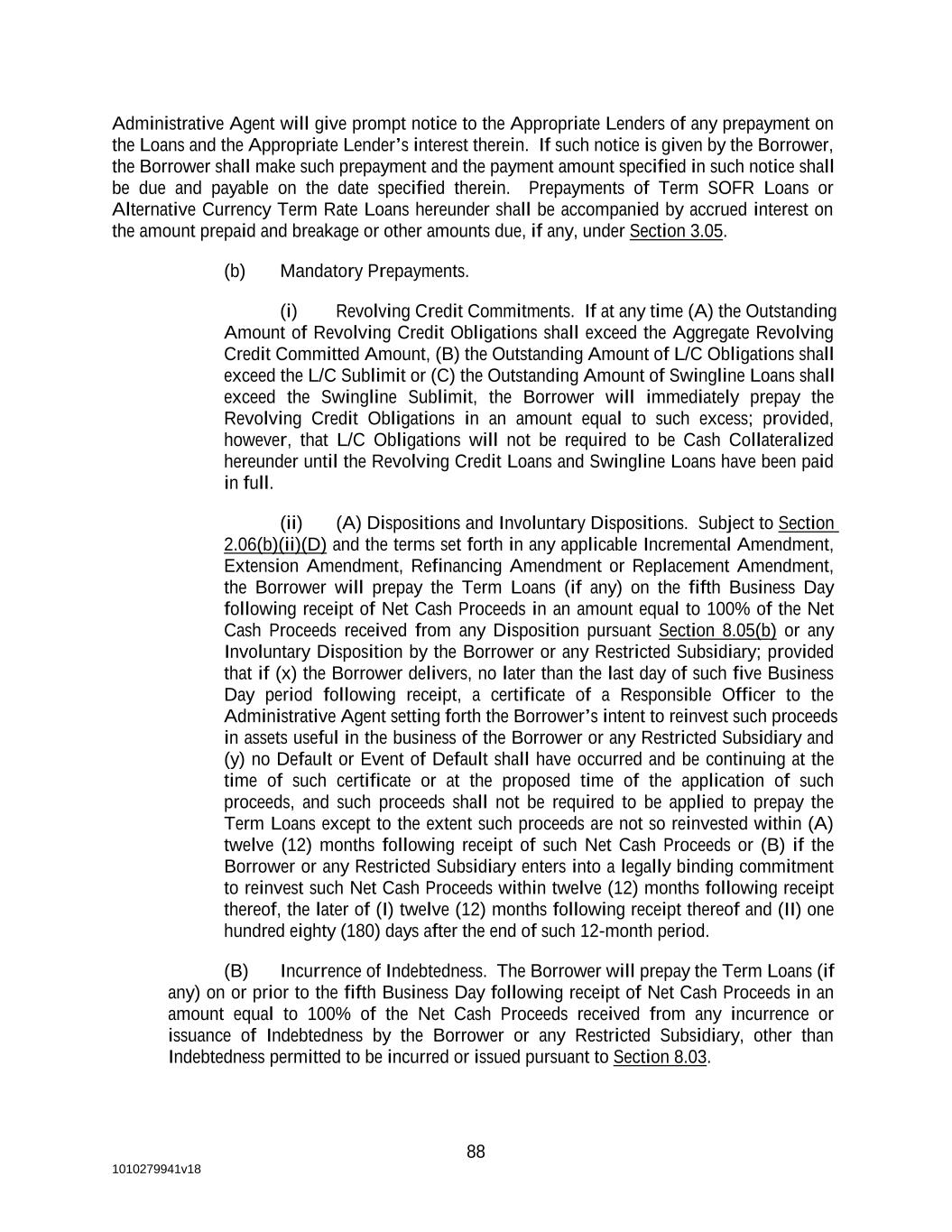 Administrative Agent will give prompt notice to the Appropriate Lenders of any prepayment on the Loans and the Appropriate Lender's interest therein. If such notice is given by the Borrower, the Borrower shall make such prepayment and the payment amount specified in such notice shall be due and payable on the date specified therein. Prepayments of Term SOFR Loans or Alternative Currency Term Rate Loans hereunder shall be accompanied by accrued interest on the amount prepaid and breakage or other amounts due, if any, under Section 3.05.

(b) Mandatory Prepayments.

(i) Revolving Credit Commitments. If at any time (A) the Outstanding Amount of Revolving Credit Obligations shall exceed the Aggregate Revolving Credit Committed Amount, (B) the Outstanding Amount of L/C Obligations shall exceed the L/C Sublimit or (C) the Outstanding Amount of Swingline Loans shall exceed the Swingline Sublimit, the Borrower will immediately prepay the Revolving Credit Obligations in an amount equal to such excess; provided, however, that L/C Obligations will not be required to be Cash Collateralized hereunder until the Revolving Credit Loans and Swingline Loans have been paid in full.

(ii) (A) Dispositions and Involuntary Dispositions. Subject to Section 2.06(b)(ii)(D) and the terms set forth in any applicable Incremental Amendment, Extension Amendment, Refinancing Amendment or Replacement Amendment, the Borrower will prepay the Term Loans (if any) on the fifth Business Day following receipt of Net Cash Proceeds in an amount equal to 100% of the Net Cash Proceeds received from any Disposition pursuant Section 8.05(b) or any Involuntary Disposition by the Borrower or any Restricted Subsidiary; provided that if (x) the Borrower delivers, no later than the last day of such five Business Day period following receipt, a certificate of a Responsible Officer to the Administrative Agent setting forth the Borrower's intent to reinvest such proceeds in assets useful in the business of the Borrower or any Restricted Subsidiary and (y) no Default or Event of Default shall have occurred and be continuing at the time of such certificate or at the proposed time of the application of such proceeds, and such proceeds shall not be required to be applied to prepay the Term Loans except to the extent such proceeds are not so reinvested within (A) twelve (12) months following receipt of such Net Cash Proceeds or (B) if the Borrower or any Restricted Subsidiary enters into a legally binding commitment to reinvest such Net Cash Proceeds within twelve (12) months following receipt thereof, the later of (I) twelve (12) months following receipt thereof and (II) one hundred eighty (180) days after the end of such 12-month period.

(B) Incurrence of Indebtedness. The Borrower will prepay the Term Loans (if any) on or prior to the fifth Business Day following receipt of Net Cash Proceeds in an amount equal to 100% of the Net Cash Proceeds received from any incurrence or issuance of Indebtedness by the Borrower or any Restricted Subsidiary, other than Indebtedness permitted to be incurred or issued pursuant to Section 8.03.

88

1010279941v18